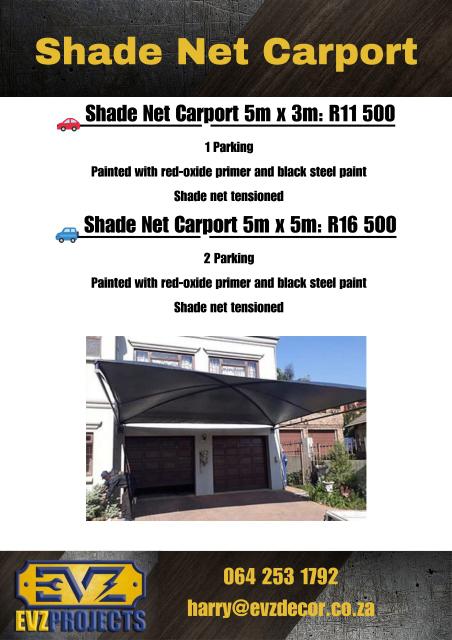 Shade Net Carport

Shade Net Carport 5m x 3m: R11 500

1 Parking

Painted with red-oxide primer and black steel paint

Shade net tensioned

Shade Net Carport 5m x 5m: R16 500

2 Parking

Painted with red-oxide primer and black steel paint

Shade net tensioned

EVZ

EVZPROJECTS

064 253 1792

harry@evzdecor.co.za